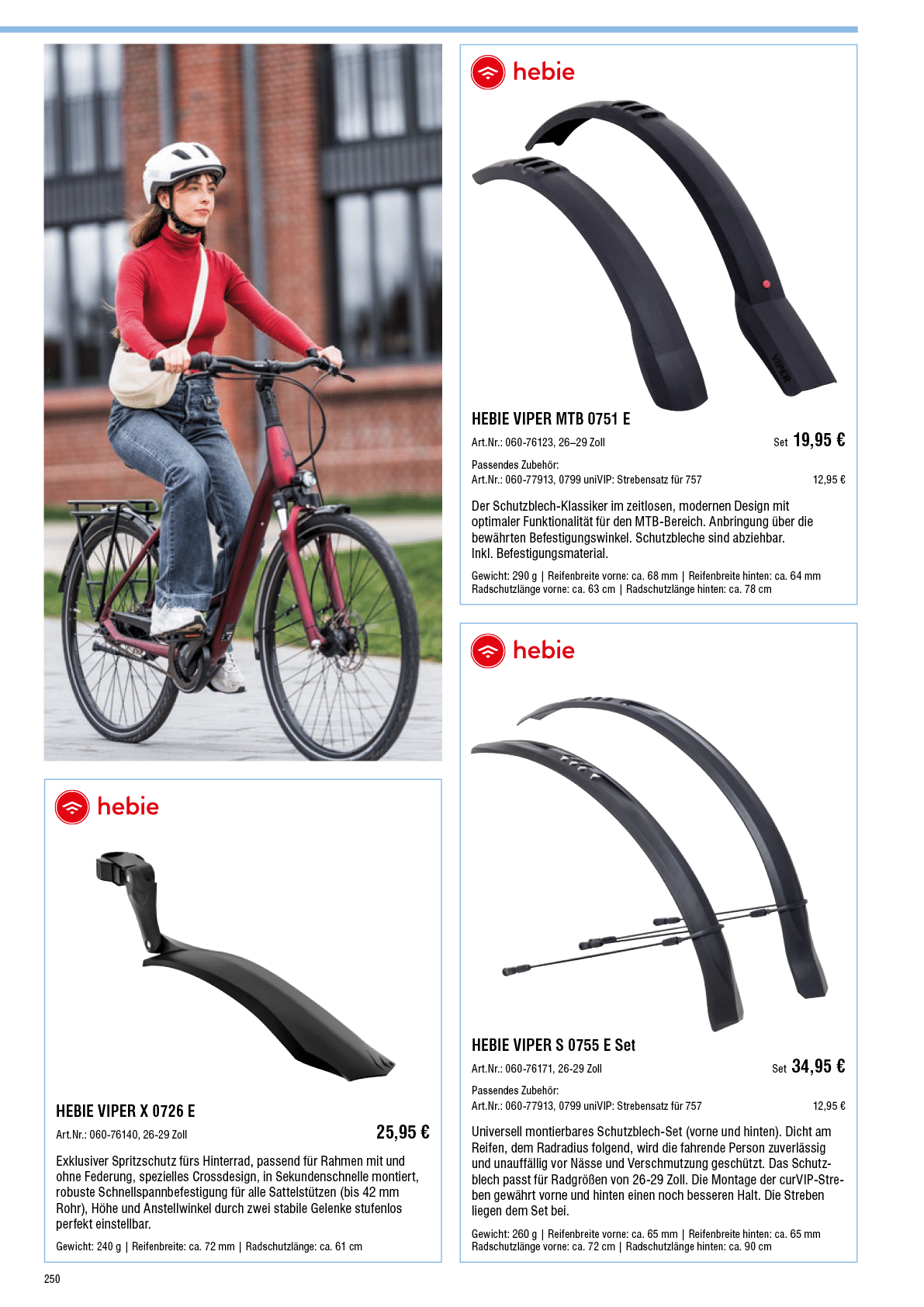 hebie

HEBIE VIPER X 0726 E

Art.Nr.: 060-76140, 26-29 Zoll

25,95 €

Exklusiver Spritzschutz fürs Hinterrad, passend für Rahmen mit und ohne Federung, spezielles Crossdesign, in Sekundenschnelle montiert, robuste Schnellspannbefestigung für alle Sattelstützen (bis 42 mm Rohr), Höhe und Anstellwinkel durch zwei stabile Gelenke stufenlos perfekt einstellbar.

Gewicht: 240 g | Reifenbreite: ca. 72 mm | Radschutzlänge: ca. 61 cm

hebie

VIPER

HEBIE VIPER MTB 0751 E

Art.Nr.: 060-76123, 26–29 Zoll

Set 19,95 €

Passendes Zubehör:
Art.Nr.: 060-77913, 0799 uniVIP: Strebensatz für 757 12,95 €

Der Schutzblech-Klassiker im zeitlosen, modernen Design mit optimaler Funktionalität für den MTB-Bereich. Anbringung über die bewährten Befestigungswinkel. Schutzbleche sind abziehbar.
Inkl. Befestigungsmaterial.

Gewicht: 290 g | Reifenbreite vorne: ca. 68 mm | Reifenbreite hinten: ca. 64 mm
Radschutzlänge vorne: ca. 63 cm | Radschutzlänge hinten: ca. 78 cm

hebie

HEBIE VIPER S 0755 E Set

Art.Nr.: 060-76171, 26-29 Zoll

Set 34,95 €

Passendes Zubehör:
Art.Nr.: 060-77913, 0799 uniVIP: Strebensatz für 757 12,95 €

Universell montierbares Schutzblech-Set (vorne und hinten). Dicht am Reifen, dem Radradius folgend, wird die fahrende Person zuverlässig und unauffällig vor Nässe und Verschmutzung geschützt. Das Schutzblech passt für Radgrößen von 26-29 Zoll. Die Montage der curVIP-Streben gewährt vorne und hinten einen noch besseren Halt. Die Streben liegen dem Set bei.

Gewicht: 260 g | Reifenbreite vorne: ca. 65 mm | Reifenbreite hinten: ca. 65 mm
Radschutzlänge vorne: ca. 72 cm | Radschutzlänge hinten: ca. 90 cm

250